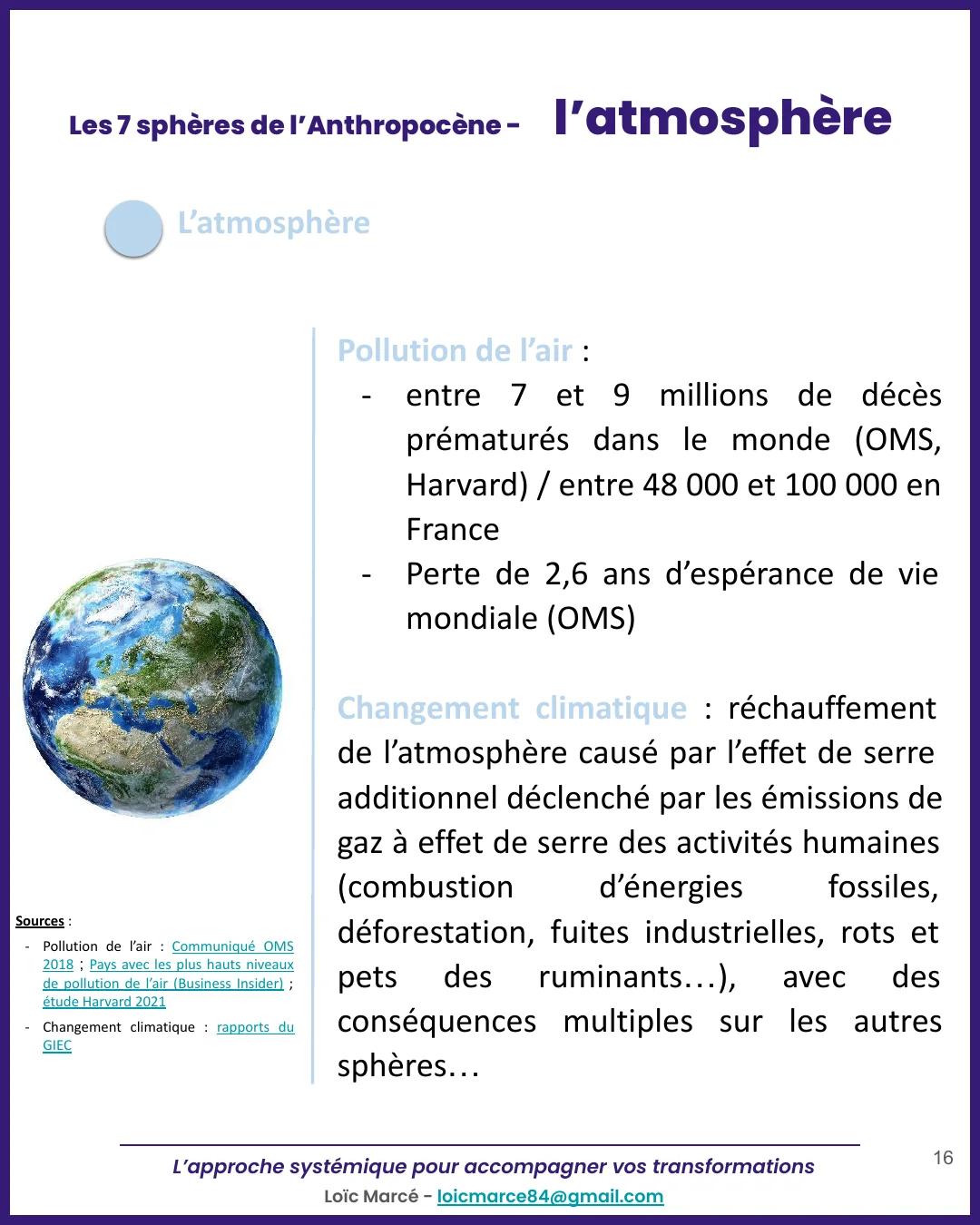 Les 7 sphères de l'Anthropocène - l'atmosphère

L'atmosphère

Sources :

- Pollution de l'air : Communiqué OMS 2018 ; Pays avec les plus hauts niveaux de pollution de l'air (Business Insider) ; étude Harvard 2021
- Changement climatique : rapports du GIEC

Pollution de l'air :

- entre 7 et 9 millions de décès prématurés dans le monde (OMS, Harvard) / entre 48 000 et 100 000 en France
- Perte de 2,6 ans d'espérance de vie mondiale (OMS)

Changement climatique : réchauffement de l'atmosphère causé par l'effet de serre additionnel déclenché par les émissions de gaz à effet de serre des activités humaines (combustion d'énergies fossiles, déforestation, fuites industrielles, rots et pets des ruminants…), avec des conséquences multiples sur les autres sphères…

L'approche systémique pour accompagner vos transformations
Loïc Marcé - loicmarce84@gmail.com

16